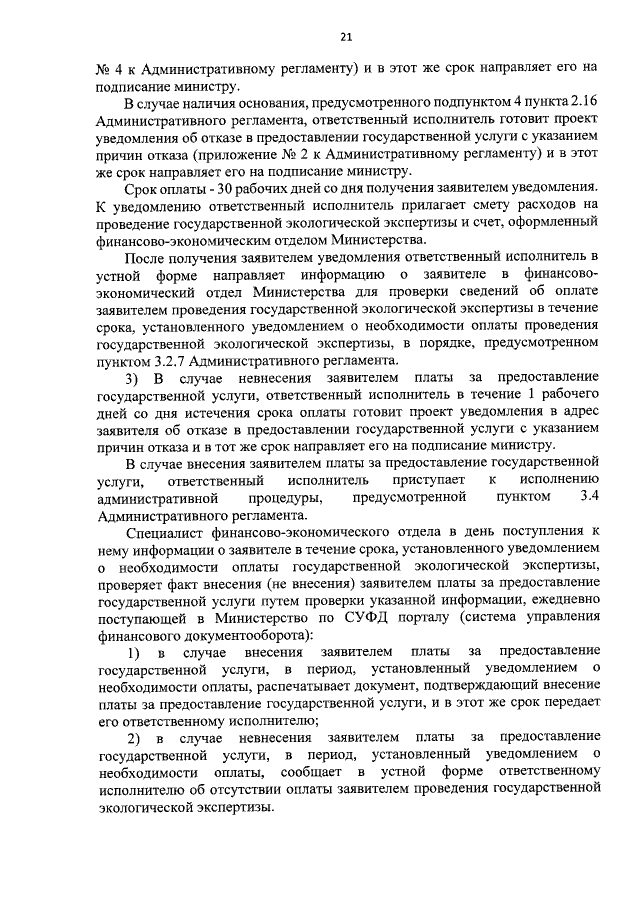 21

№ 4 к Административному регламенту) и в этот же срок направляет его на подписание министру.

В случае наличия основания, предусмотренного подпунктом 4 пункта 2.16 Административного регламента, ответственный исполнитель готовит проект уведомления об отказе в предоставлении государственной услуги с указанием причин отказа (приложение № 2 к Административному регламенту) и в этот же срок направляет его на подписание министру.

Срок оплаты - 30 рабочих дней со дня получения заявителем уведомления. К уведомлению ответственный исполнитель прилагает смету расходов на проведение государственной экологической экспертизы и счет, оформленный финансово-экономическим отделом Министерства.

После получения заявителем уведомления ответственный исполнитель в устной форме направляет информацию о заявителе в финансово-экономический отдел Министерства для проверки сведений об оплате заявителем проведения государственной экологической экспертизы в течение срока, установленного уведомлением о необходимости оплаты проведения государственной экологической экспертизы, в порядке, предусмотренном пунктом 3.2.7 Административного регламента.

3) В случае невнесения заявителем платы за предоставление государственной услуги, ответственный исполнитель в течение 1 рабочего дней со дня истечения срока оплаты готовит проект уведомления в адрес заявителя об отказе в предоставлении государственной услуги с указанием причин отказа и в тот же срок направляет его на подписание министру.

В случае внесения заявителем платы за предоставление государственной услуги, ответственный исполнитель приступает к исполнению административной процедуры, предусмотренной пунктом 3.4 Административного регламента.

Специалист финансово-экономического отдела в день поступления к нему информации о заявителе в течение срока, установленного уведомлением о необходимости оплаты государственной экологической экспертизы, проверяет факт внесения (не внесения) заявителем платы за предоставление государственной услуги путем проверки указанной информации, ежедневно поступающей в Министерство по СУФД порталу (система управления финансового документооборота):

1) в случае внесения заявителем платы за предоставление государственной услуги, в период, установленный уведомлением о необходимости оплаты, распечатывает документ, подтверждающий внесение платы за предоставление государственной услуги, и в этот же срок передает его ответственному исполнителю;

2) в случае невнесения заявителем платы за предоставление государственной услуги, в период, установленный уведомлением о необходимости оплаты, сообщает в устной форме ответственному исполнителю об отсутствии оплаты заявителем проведения государственной экологической экспертизы.